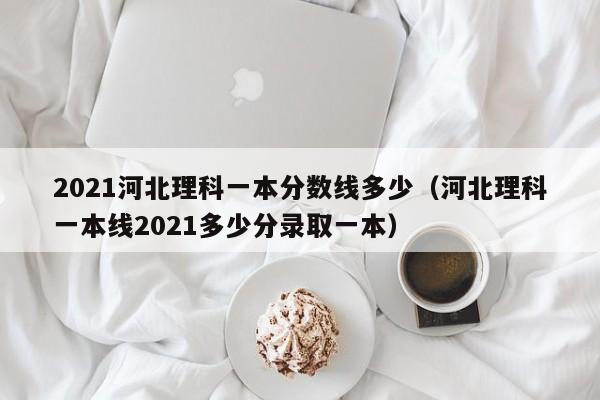 2021河北理科一本分数线多少（河北理科一本线2021多少分录取一本）